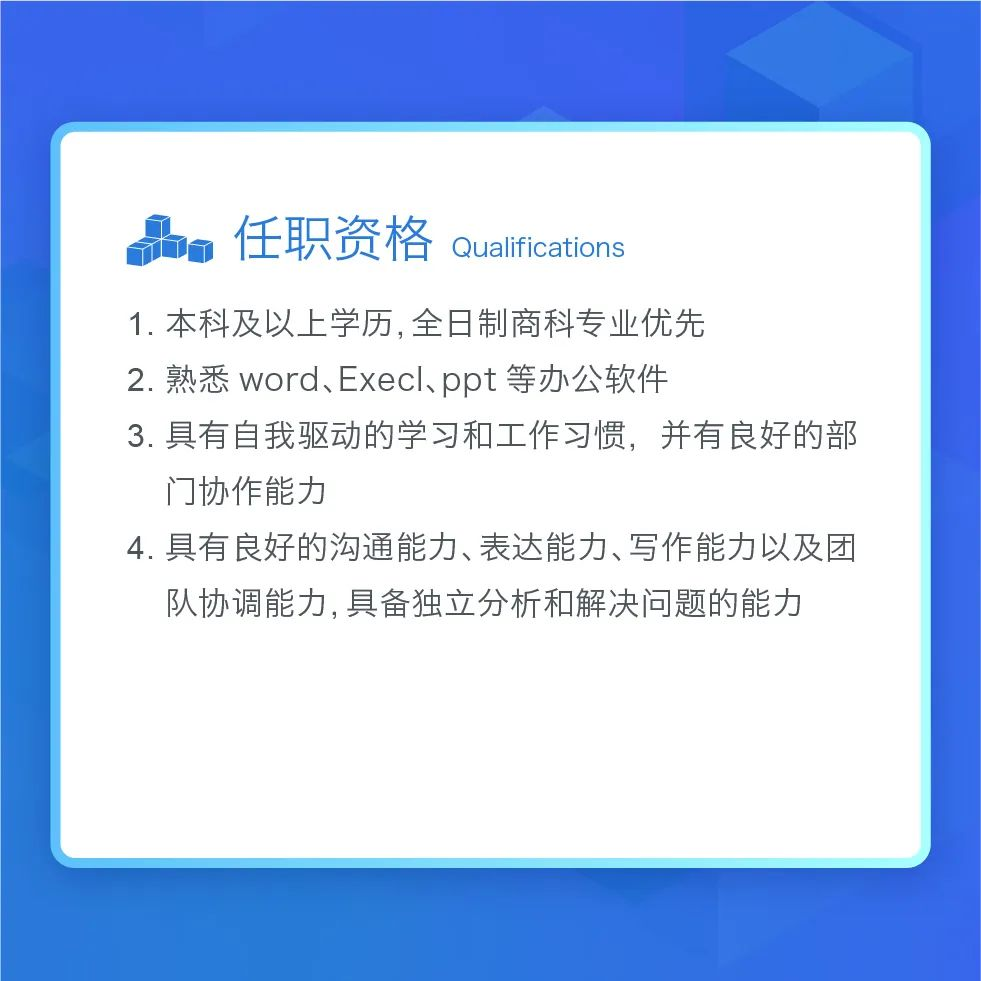 任职资格 Qualifications

1.本科及以上学历,全日制商科专业优先

2.熟悉word、Execl、ppt等办公软件

3.具有自我驱动的学习和工作习惯，并有良好的部门协作能力

4.具有良好的沟通能力、表达能力、写作能力以及团队协调能力,具备独立分析和解决问题的能力